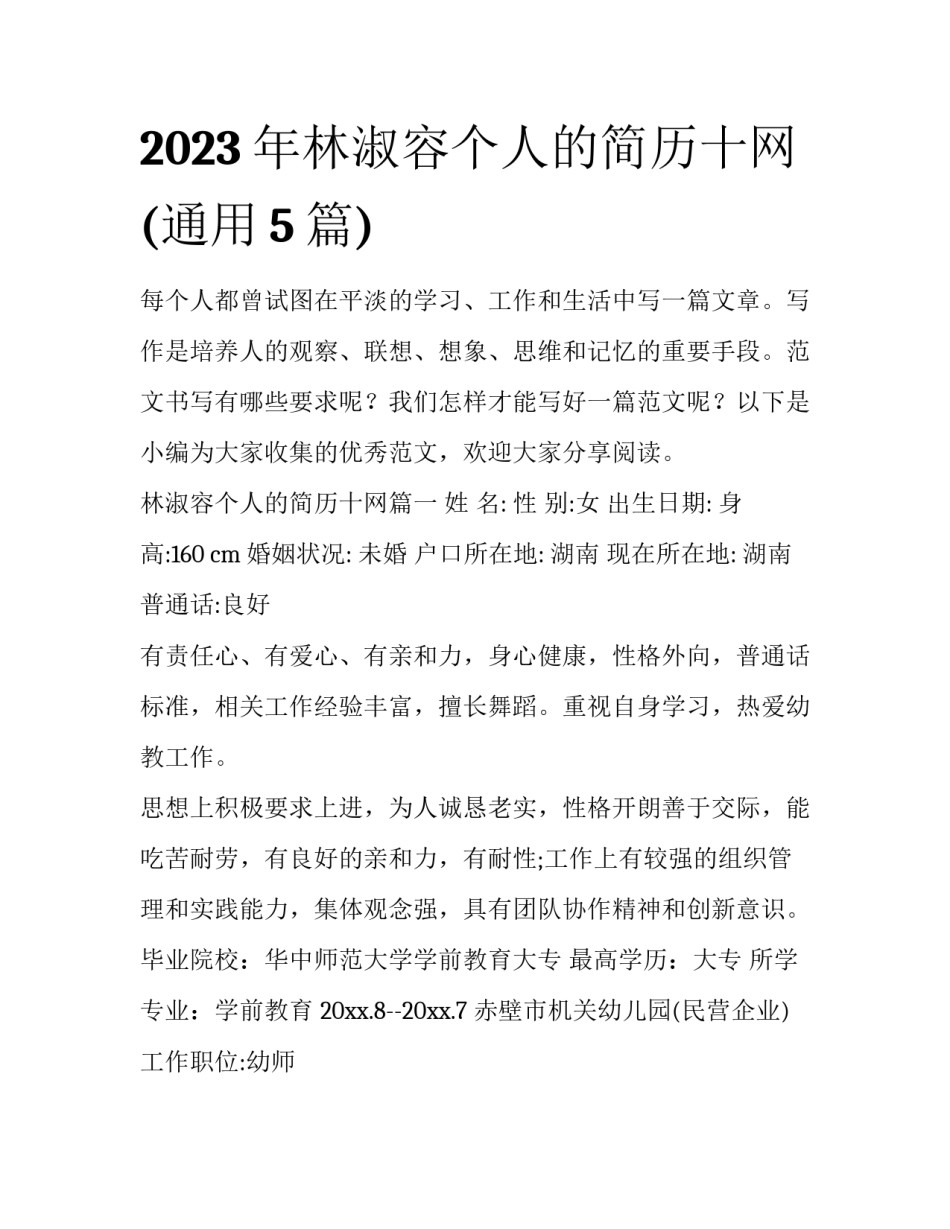 2023年林淑容个人的简历十网(通用5篇)

每个人都曾试图在平淡的学习、工作和生活中写一篇文章。写作是培养人的观察、联想、想象、思维和记忆的重要手段。范文书写有哪些要求呢？我们怎样才能写好一篇范文呢？以下是小编为大家收集的优秀范文，欢迎大家分享阅读。

林淑容个人的简历十网篇一 姓 名: 性 别:女 出生日期: 身高:160 cm 婚姻状况: 未婚 户口所在地: 湖南 现在所在地: 湖南 普通话:良好

有责任心、有爱心、有亲和力，身心健康，性格外向，普通话标准，相关工作经验丰富，擅长舞蹈。重视自身学习，热爱幼教工作。

思想上积极要求上进，为人诚恳老实，性格开朗善于交际，能吃苦耐劳，有良好的亲和力，有耐性;工作上有较强的组织管理和实践能力，集体观念强，具有团队协作精神和创新意识。

毕业院校：华中师范大学学前教育大专 最高学历：大专 所学专业：学前教育 20xx.8--20xx.7 赤壁市机关幼儿园(民营企业) 工作职位:幼师